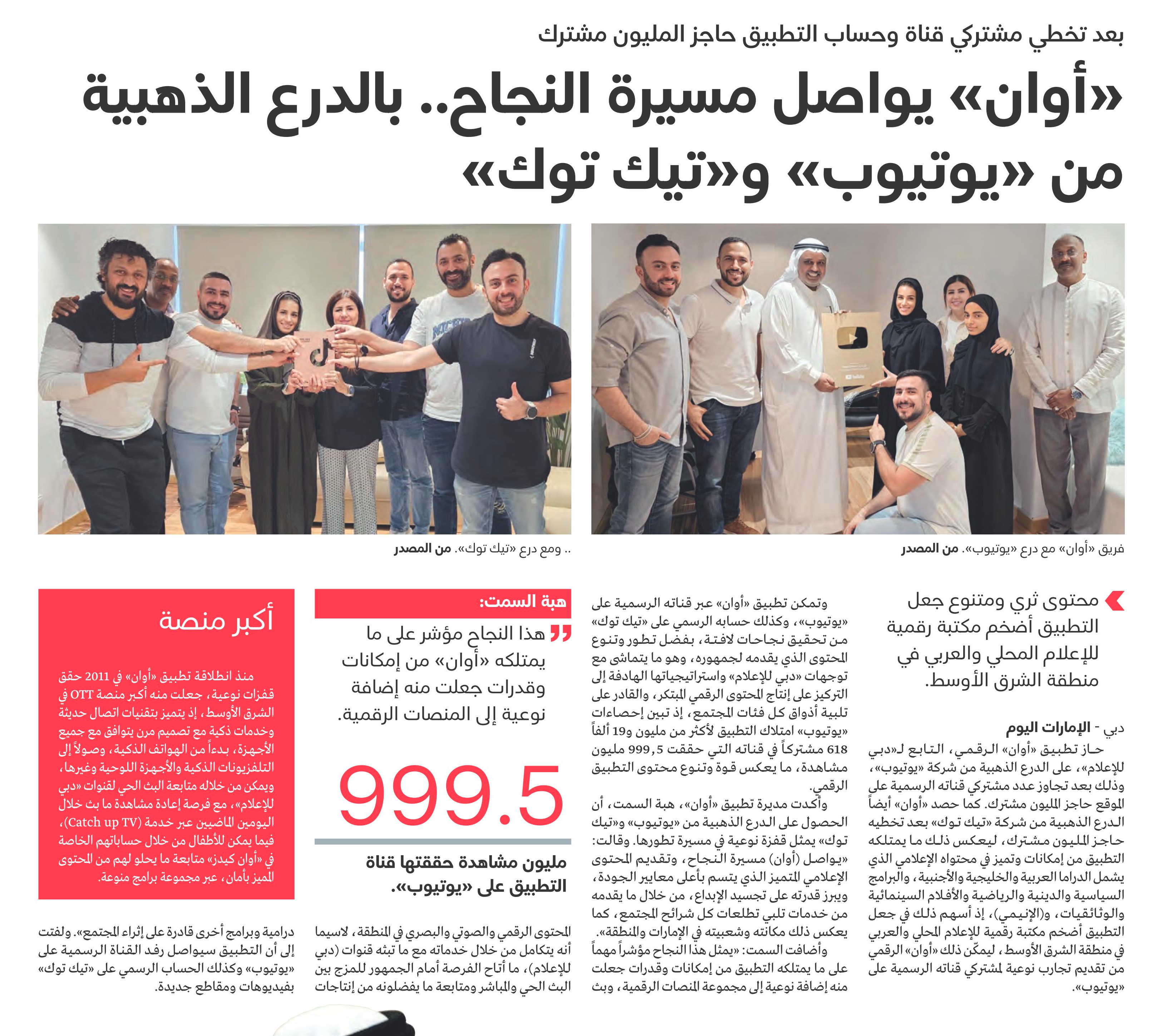 بعد تخطي مشتركي قناة وحساب التطبيق حاجز المليون مشترك

«أوان» يواصل مسيرة النجاح.. بالدرع الذهبية من «يوتيوب» و«تيك توك»

فريق «أوان» مع درع «يوتيوب». من المصدر

.. ومع درع «تيك توك». من المصدر

محتوى ثري ومتنوع جعل التطبيق أضخم مكتبة رقمية للإعلام المحلي والعربي في منطقة الشرق الأوسط.

دبي - الإمارات اليوم

حاز تطبيق «أوان» الرقمي، التابع لـ«دبي للإعلام»، على الدرع الذهبية من شركة «يوتيوب»، وذلك بعد تجاوز عدد مشتركي قناته الرسمية على الموقع حاجز المليون مشترك. كما حصد «أوان» أيضاً الدرع الذهبية من شركة «تيك توك» بعد تخطيه حاجز المليون مشترك، ليعكس ذلك ما يمتلكه التطبيق من إمكانات وتميز في محتواه الإعلامي الذي يشمل الدراما العربية والخليجية والأجنبية، والبرامج السياسية والدينية والرياضية والأفلام السينمائية والوثائقيات، و(الإنيمي)، إذ أسهم ذلك في جعل التطبيق أضخم مكتبة رقمية للإعلام المحلي والعربي في منطقة الشرق الأوسط، ليمكّن ذلك «أوان» الرقمي من تقديم تجارب نوعية لمشتركي قناته الرسمية على «يوتيوب».

وتمكن تطبيق «أوان» عبر قناته الرسمية على «يوتيوب»، وكذلك حسابه الرسمي على «تيك توك» من تحقيق نجاحات لافتة، بفضل تطور وتنوع المحتوى الذي يقدمه لجمهوره، وهو ما يتماشى مع توجهات «دبي للإعلام» واستراتيجياتها الهادفة إلى التركيز على إنتاج المحتوى الرقمي المبتكر، والقادر على تلبية أذواق كل فئات المجتمع، إذ تبين إحصاءات «يوتيوب» امتلاك التطبيق لأكثر من مليون و19 ألفاً 618 مشتركاً في قناته التي حققت 999,5 مليون مشاهدة، ما يعكس قوة وتنوع محتوى التطبيق الرقمي.

وأكدت مديرة تطبيق «أوان»، هبة السمت، أن الحصول على الدرع الذهبية من «يوتيوب» و«تيك توك» يمثل قفزة نوعية في مسيرة تطورها. وقالت: «يواصل (أوان) مسيرة النجاح، وتقديم المحتوى الإعلامي المتميز الذي يتسم بأعلى معايير الجودة، ويبرز قدرته على تجسيد الإبداع، من خلال ما يقدمه من خدمات تلبي تطلعات كل شرائح المجتمع، كما يعكس ذلك مكانته وشعبيته في الإمارات والمنطقة».

وأضافت السمت: «يمثل هذا النجاح مؤشراً مهماً على ما يمتلكه التطبيق من إمكانات وقدرات جعلت منه إضافة نوعية إلى مجموعة المنصات الرقمية، وبث

هبة السمت:

هذا النجاح مؤشر على ما يمتلكه «أوان» من إمكانات وقدرات جعلت منه إضافة نوعية إلى المنصات الرقمية.

999.5

مليون مشاهدة حققتها قناة التطبيق على «يوتيوب».

المحتوى الرقمي والصوتي والبصري في المنطقة، لاسيما أنه يتكامل من خلال خدماته مع ما تبثه قنوات (دبي للإعلام)، ما أتاح الفرصة أمام الجمهور للمزج بين البث الحي والمباشر ومتابعة ما يفضلونه من إنتاجات

أكبر منصة

منذ انطلاقة تطبيق «أوان» في 2011 حقق قفزات نوعية، جعلت منه أكبر منصة OTT في الشرق الأوسط، إذ يتميز بتقنيات اتصال حديثة وخدمات ذكية مع تصميم مرن يتوافق مع جميع الأجهزة، بدءاً من الهواتف الذكية، وصولاً إلى التلفزيونات الذكية والأجهزة اللوحية وغيرها، ويمكن من خلاله متابعة البث الحي لقنوات «دبي للإعلام»، مع فرصة إعادة مشاهدة ما بث خلال اليومين الماضيين عبر خدمة (Catch up TV)، فيما يمكن للأطفال من خلال حساباتهم الخاصة في «أوان كيدز» متابعة ما يحلو لهم من المحتوى المميز بأمان، عبر مجموعة برامج منوعة.

درامية وبرامج أخرى قادرة على إثراء المجتمع». ولفتت إلى أن التطبيق سيواصل رفد القناة الرسمية على «يوتيوب» وكذلك الحساب الرسمي على «تيك توك» بفيديوهات ومقاطع جديدة.